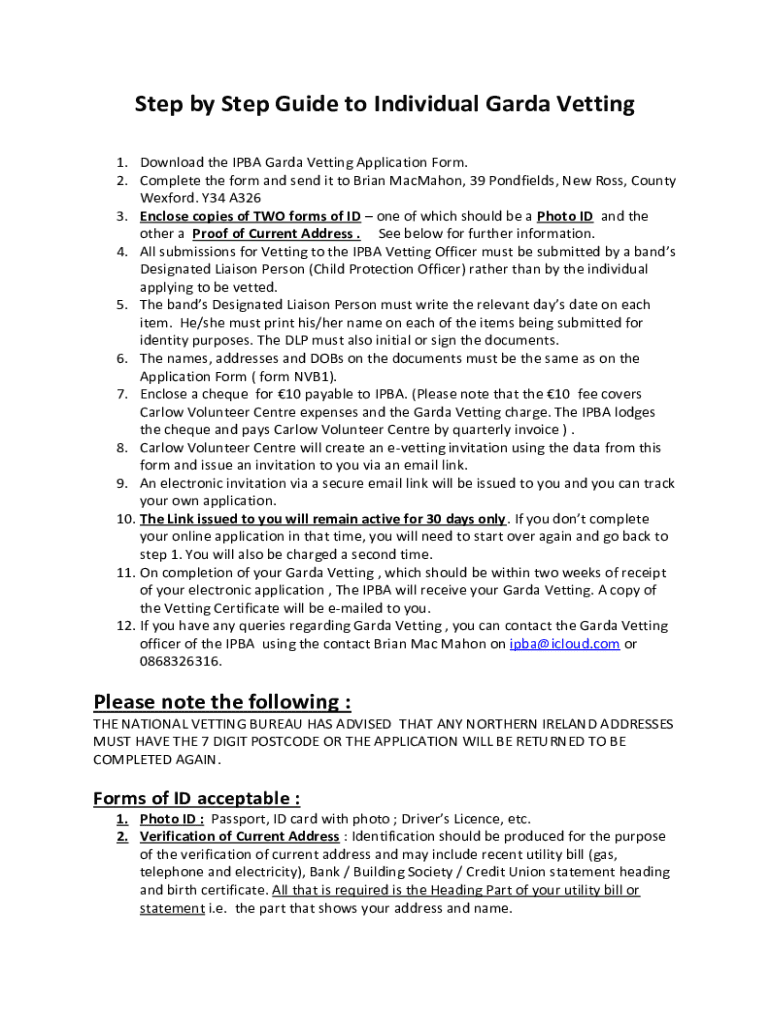 Step by Step Guide to Individual Garda Vetting

1. Download the IPBA Garda Vetting Application Form.
2. Complete the form and send it to Brian MacMahon, 39 Pondfields, New Ross, County Wexford. Y34 A326
3. Enclose copies of TWO forms of ID – one of which should be a Photo ID and the other a Proof of Current Address . See below for further information.
4. All submissions for Vetting to the IPBA Vetting Officer must be submitted by a band's Designated Liaison Person (Child Protection Officer) rather than by the individual applying to be vetted.
5. The band's Designated Liaison Person must write the relevant day's date on each item. He/she must print his/her name on each of the items being submitted for identity purposes. The DLP must also initial or sign the documents.
6. The names, addresses and DOBs on the documents must be the same as on the Application Form ( form NVB1).
7. Enclose a cheque for €10 payable to IPBA. (Please note that the €10 fee covers Carlow Volunteer Centre expenses and the Garda Vetting charge. The IPBA lodges the cheque and pays Carlow Volunteer Centre by quarterly invoice ) .
8. Carlow Volunteer Centre will create an e-vetting invitation using the data from this form and issue an invitation to you via an email link.
9. An electronic invitation via a secure email link will be issued to you and you can track your own application.
10. The Link issued to you will remain active for 30 days only. If you don't complete your online application in that time, you will need to start over again and go back to step 1. You will also be charged a second time.
11. On completion of your Garda Vetting , which should be within two weeks of receipt of your electronic application , The IPBA will receive your Garda Vetting. A copy of the Vetting Certificate will be e-mailed to you.
12. If you have any queries regarding Garda Vetting , you can contact the Garda Vetting officer of the IPBA using the contact Brian Mac Mahon on ipba@icloud.com or 0868326316.

Please note the following :
THE NATIONAL VETTING BUREAU HAS ADVISED THAT ANY NORTHERN IRELAND ADDRESSES MUST HAVE THE 7 DIGIT POSTCODE OR THE APPLICATION WILL BE RETURNED TO BE COMPLETED AGAIN.

Forms of ID acceptable :
1. Photo ID : Passport, ID card with photo ; Driver's Licence, etc.
2. Verification of Current Address : Identification should be produced for the purpose of the verification of current address and may include recent utility bill (gas, telephone and electricity), Bank / Building Society / Credit Union statement heading and birth certificate. All that is required is the Heading Part of your utility bill or statement i.e. the part that shows your address and name.